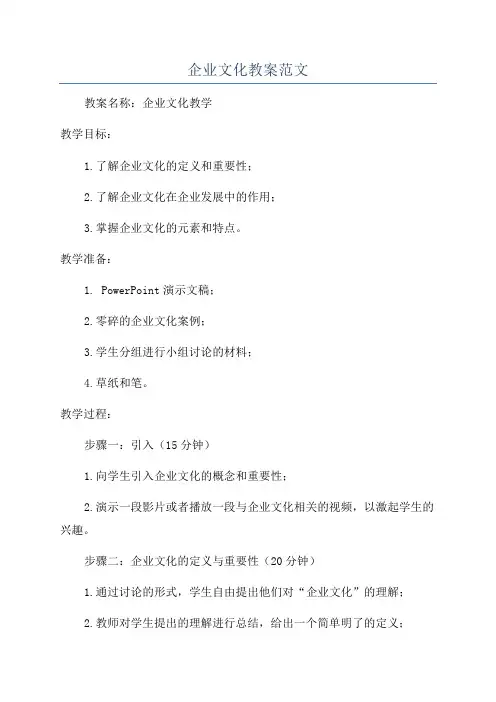 企业文化教案范文

教案名称：企业文化教学

教学目标：

1.了解企业文化的定义和重要性；

2.了解企业文化在企业发展中的作用；

3.掌握企业文化的元素和特点。

教学准备：

1. PowerPoint演示文稿；

2.零碎的企业文化案例；

3.学生分组进行小组讨论的材料；

4.草纸和笔。

教学过程：

步骤一：引入（15分钟）

1.向学生引入企业文化的概念和重要性；

2.演示一段影片或者播放一段与企业文化相关的视频，以激起学生的兴趣。

步骤二：企业文化的定义与重要性（20分钟）

1.通过讨论的形式，学生自由提出他们对“企业文化”的理解；

2.教师对学生提出的理解进行总结，给出一个简单明了的定义；